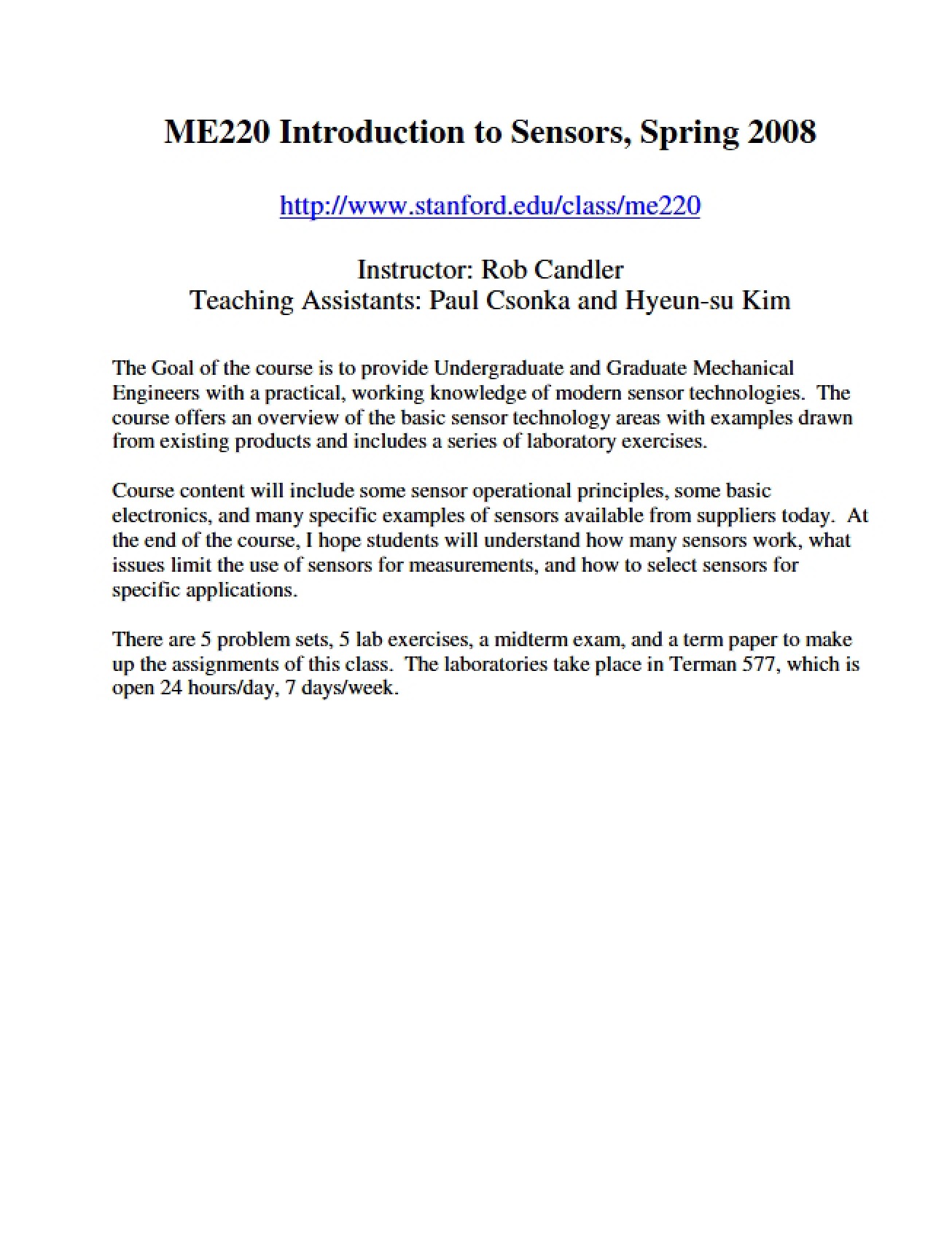 ME220 Introduction to Sensors, Spring 2008

http://www.stanford.edu/class/me220

Instructor: Rob Candler
Teaching Assistants: Paul Csonka and Hyeun-su Kim

The Goal of the course is to provide Undergraduate and Graduate Mechanical Engineers with a practical, working knowledge of modern sensor technologies. The course offers an overview of the basic sensor technology areas with examples drawn from existing products and includes a series of laboratory exercises.

Course content will include some sensor operational principles, some basic electronics, and many specific examples of sensors available from suppliers today. At the end of the course, I hope students will understand how many sensors work, what issues limit the use of sensors for measurements, and how to select sensors for specific applications.

There are 5 problem sets, 5 lab exercises, a midterm exam, and a term paper to make up the assignments of this class. The laboratories take place in Terman 577, which is open 24 hours/day, 7 days/week.